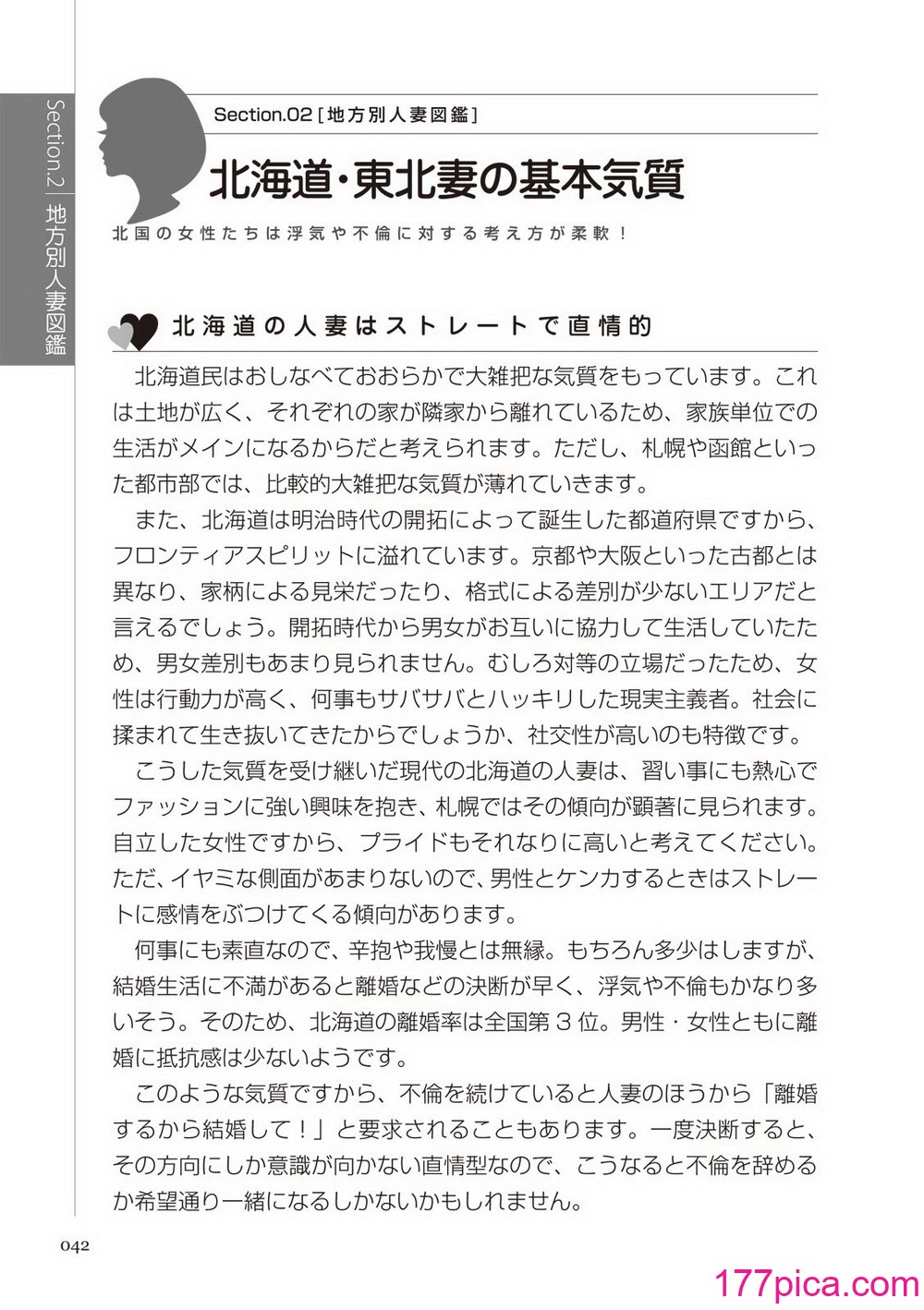 Section.2 地方別人妻図鑑

Section.02［地方別人妻図鑑］

北海道・東北妻の基本気質

北国の女性たちは浮気や不倫に対する考え方が柔軟！

北海道の人妻はストレートで直情的

北海道民はおしなべておおらかで大雑把な気質をもっています。これは土地が広く、それぞれの家が隣家から離れているため、家族単位での生活がメインになるからだと考えられます。ただし、札幌や函館といった都市部では、比較的大雑把な気質が薄れていきます。

また、北海道は明治時代の開拓によって誕生した都道府県ですから、フロンティアスピリットに溢れています。京都や大阪といった古都とは異なり、家柄による見栄だったり、格式による差別が少ないエリアだと言えるでしょう。開拓時代から男女がお互いに協力して生活していたため、男女差別もあまり見られません。むしろ対等の立場だったため、女性は行動力が高く、何事もサバサバとハッキリした現実主義者。社会に揉まれて生き抜いてきたからでしょうか、社交性が高いのも特徴です。

こうした気質を受け継いだ現代の北海道の人妻は、習い事にも熱心でファッションに強い興味を抱き、札幌ではその傾向が顕著に見られます。自立した女性ですから、プライドもそれなりに高いと考えてください。ただ、イヤミな側面があまりないので、男性とケンカするときはストレートに感情をぶつけてくる傾向があります。

何事にも素直なので、辛抱や我慢とは無縁。もちろん多少はしますが、結婚生活に不満があると離婚などの決断が早く、浮気や不倫もかなり多いそう。そのため、北海道の離婚率は全国第３位。男性・女性ともに離婚に抵抗感は少ないようです。

このような気質ですから、不倫を続けていると人妻のほうから「離婚するから結婚して！」と要求されることもあります。一度決断すると、その方向にしか意識が向かない直情型なので、こうなると不倫を辞めるか希望通り一緒になるしかないかもしれません。

042

177pica.com